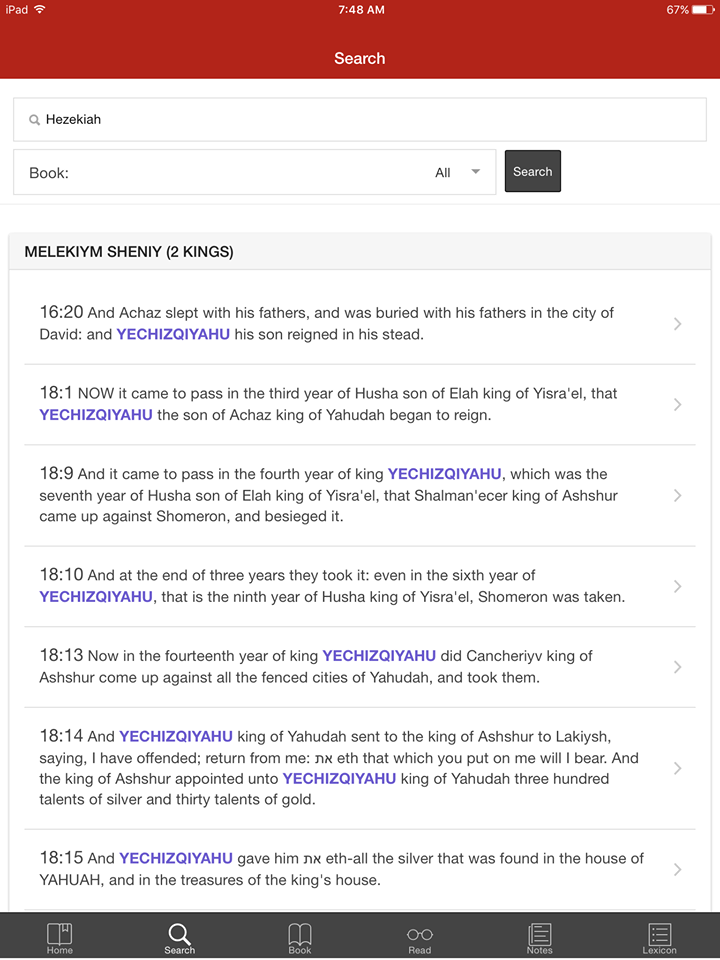 iPad 7:48 AM 67%

Search

Hezekiah

Book: All Search

MELEKIYM SHENIY (2 KINGS)

16:20 And Achaz slept with his fathers, and was buried with his fathers in the city of David: and YECHIZQIYAHU his son reigned in his stead.

18:1 NOW it came to pass in the third year of Husha son of Elah king of Yisra'el, that YECHIZQIYAHU the son of Achaz king of Yahudah began to reign.

18:9 And it came to pass in the fourth year of king YECHIZQIYAHU, which was the seventh year of Husha son of Elah king of Yisra'el, that Shalman'ecer king of Ashshur came up against Shomeron, and besieged it.

18:10 And at the end of three years they took it: even in the sixth year of YECHIZQIYAHU, that is the ninth year of Husha king of Yisra'el, Shomeron was taken.

18:13 Now in the fourteenth year of king YECHIZQIYAHU did Cancheriyv king of Ashshur come up against all the fenced cities of Yahudah, and took them.

18:14 And YECHIZQIYAHU king of Yahudah sent to the king of Ashshur to Lakiysh, saying, I have offended; return from me: את eth that which you put on me will I bear. And the king of Ashshur appointed unto YECHIZQIYAHU king of Yahudah three hundred talents of silver and thirty talents of gold.

18:15 And YECHIZQIYAHU gave him את eth-all the silver that was found in the house of YAHUAH, and in the treasures of the king's house.

Home Search Book Read Notes Lexicon